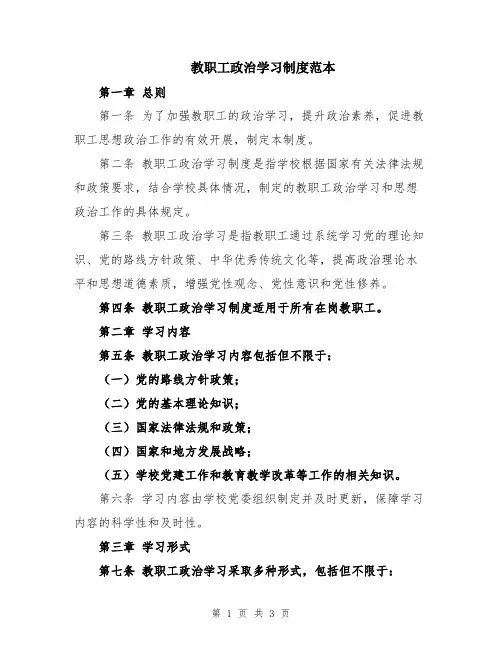 教职工政治学习制度范本

第一章 总则

第一条 为了加强教职工的政治学习，提升政治素养，促进教职工思想政治工作的有效开展，制定本制度。

第二条 教职工政治学习制度是指学校根据国家有关法律法规和政策要求，结合学校具体情况，制定的教职工政治学习和思想政治工作的具体规定。

第三条 教职工政治学习是指教职工通过系统学习党的理论知识、党的路线方针政策、中华优秀传统文化等，提高政治理论水平和思想道德素质，增强党性观念、党性意识和党性修养。

第四条 教职工政治学习制度适用于所有在岗教职工。

第二章 学习内容

第五条 教职工政治学习内容包括但不限于：

（一）党的路线方针政策；

（二）党的基本理论知识；

（三）国家法律法规和政策；

（四）国家和地方发展战略；

（五）学校党建工作和教育教学改革等工作的相关知识。

第六条 学习内容由学校党委组织制定并及时更新，保障学习内容的科学性和及时性。

第三章 学习形式

第七条 教职工政治学习采取多种形式，包括但不限于：

第 1 页 共 3 页